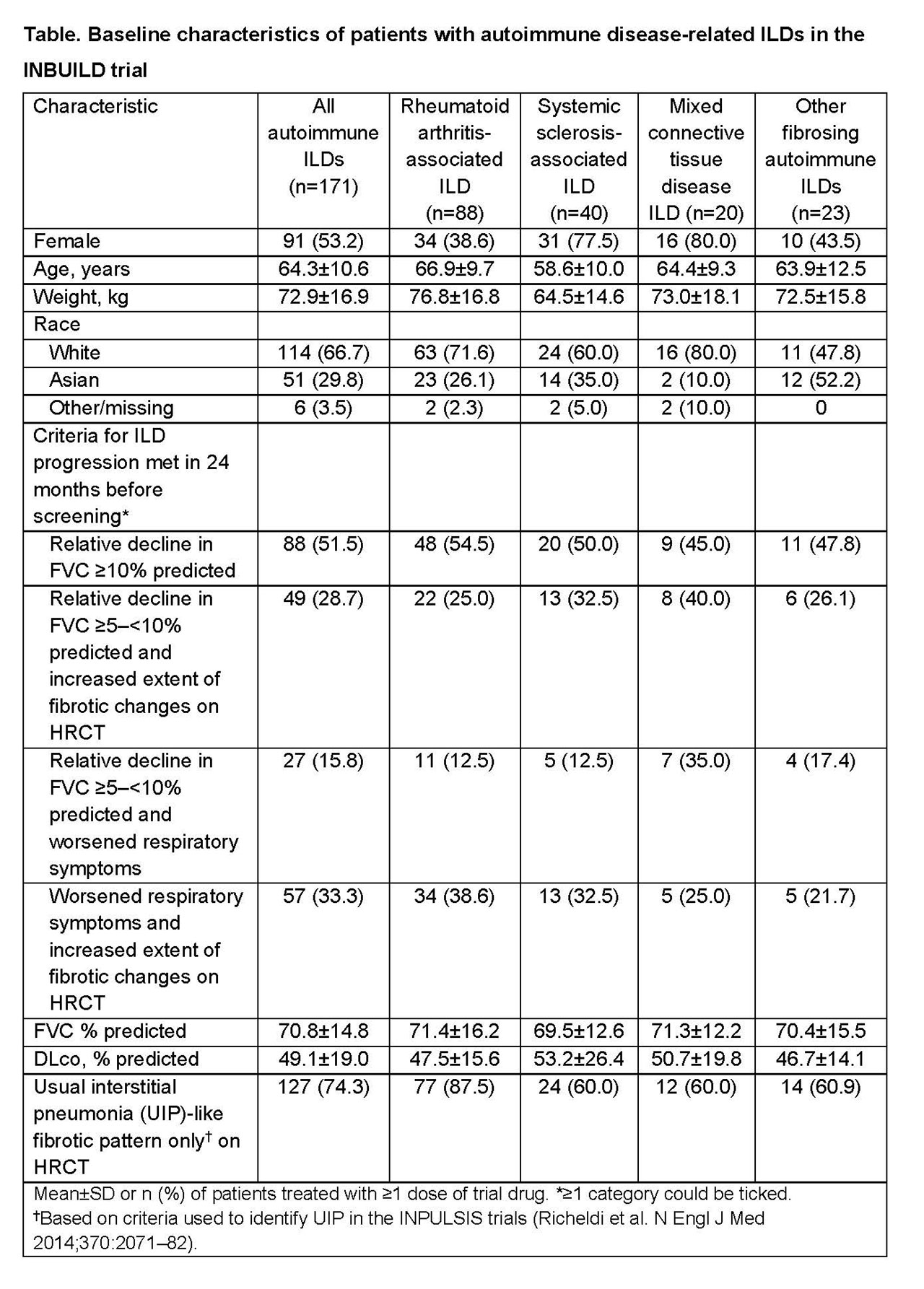 Table. Baseline characteristics of patients with autoimmune disease-related ILDs in the INBUILD trial

| Characteristic | All autoimmune ILDs (n=171) | Rheumatoid arthritis-associated ILD (n=88) | Systemic sclerosis-associated ILD (n=40) | Mixed connective tissue disease ILD (n=20) | Other fibrosing autoimmune ILDs (n=23) |
|---|---|---|---|---|---|
| Female | 91 (53.2) | 34 (38.6) | 31 (77.5) | 16 (80.0) | 10 (43.5) |
| Age, years | 64.3±10.6 | 66.9±9.7 | 58.6±10.0 | 64.4±9.3 | 63.9±12.5 |
| Weight, kg | 72.9±16.9 | 76.8±16.8 | 64.5±14.6 | 73.0±18.1 | 72.5±15.8 |
| Race | | | | | |
| White | 114 (66.7) | 63 (71.6) | 24 (60.0) | 16 (80.0) | 11 (47.8) |
| Asian | 51 (29.8) | 23 (26.1) | 14 (35.0) | 2 (10.0) | 12 (52.2) |
| Other/missing | 6 (3.5) | 2 (2.3) | 2 (5.0) | 2 (10.0) | 0 |
| Criteria for ILD progression met in 24 months before screening* | | | | | |
| Relative decline in FVC ≥10% predicted | 88 (51.5) | 48 (54.5) | 20 (50.0) | 9 (45.0) | 11 (47.8) |
| Relative decline in FVC ≥5–<10% predicted and increased extent of fibrotic changes on HRCT | 49 (28.7) | 22 (25.0) | 13 (32.5) | 8 (40.0) | 6 (26.1) |
| Relative decline in FVC ≥5–<10% predicted and worsened respiratory symptoms | 27 (15.8) | 11 (12.5) | 5 (12.5) | 7 (35.0) | 4 (17.4) |
| Worsened respiratory symptoms and increased extent of fibrotic changes on HRCT | 57 (33.3) | 34 (38.6) | 13 (32.5) | 5 (25.0) | 5 (21.7) |
| FVC % predicted | 70.8±14.8 | 71.4±16.2 | 69.5±12.6 | 71.3±12.2 | 70.4±15.5 |
| DLco, % predicted | 49.1±19.0 | 47.5±15.6 | 53.2±26.4 | 50.7±19.8 | 46.7±14.1 |
| Usual interstitial pneumonia (UIP)-like fibrotic pattern only† on HRCT | 127 (74.3) | 77 (87.5) | 24 (60.0) | 12 (60.0) | 14 (60.9) |

Mean±SD or n (%) of patients treated with ≥1 dose of trial drug. *≥1 category could be ticked.
†Based on criteria used to identify UIP in the INPULSIS trials (Richeldi et al. N Engl J Med 2014;370:2071–82).